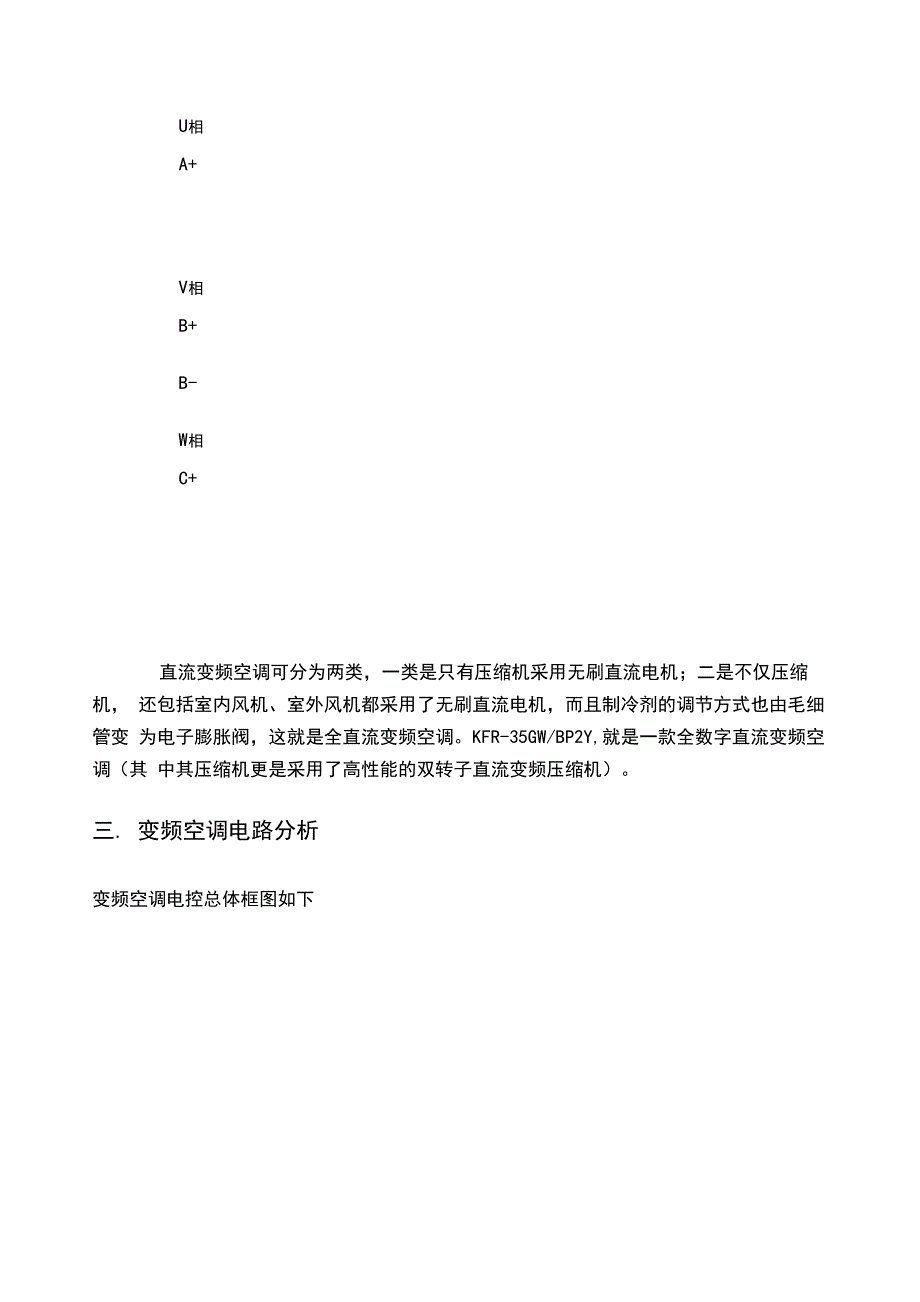 U相

A+

V相

B+

B-

W相

C+

直流变频空调可分为两类，一类是只有压缩机采用无刷直流电机；二是不仅压缩机， 还包括室内风机、室外风机都采用了无刷直流电机，而且制冷剂的调节方式也由毛细管变 为电子膨胀阀，这就是全直流变频空调。KFR-35GW/BP2Y,就是一款全数字直流变频空调（其 中其压缩机更是采用了高性能的双转子直流变频压缩机）。

三. 变频空调电路分析

变频空调电控总体框图如下